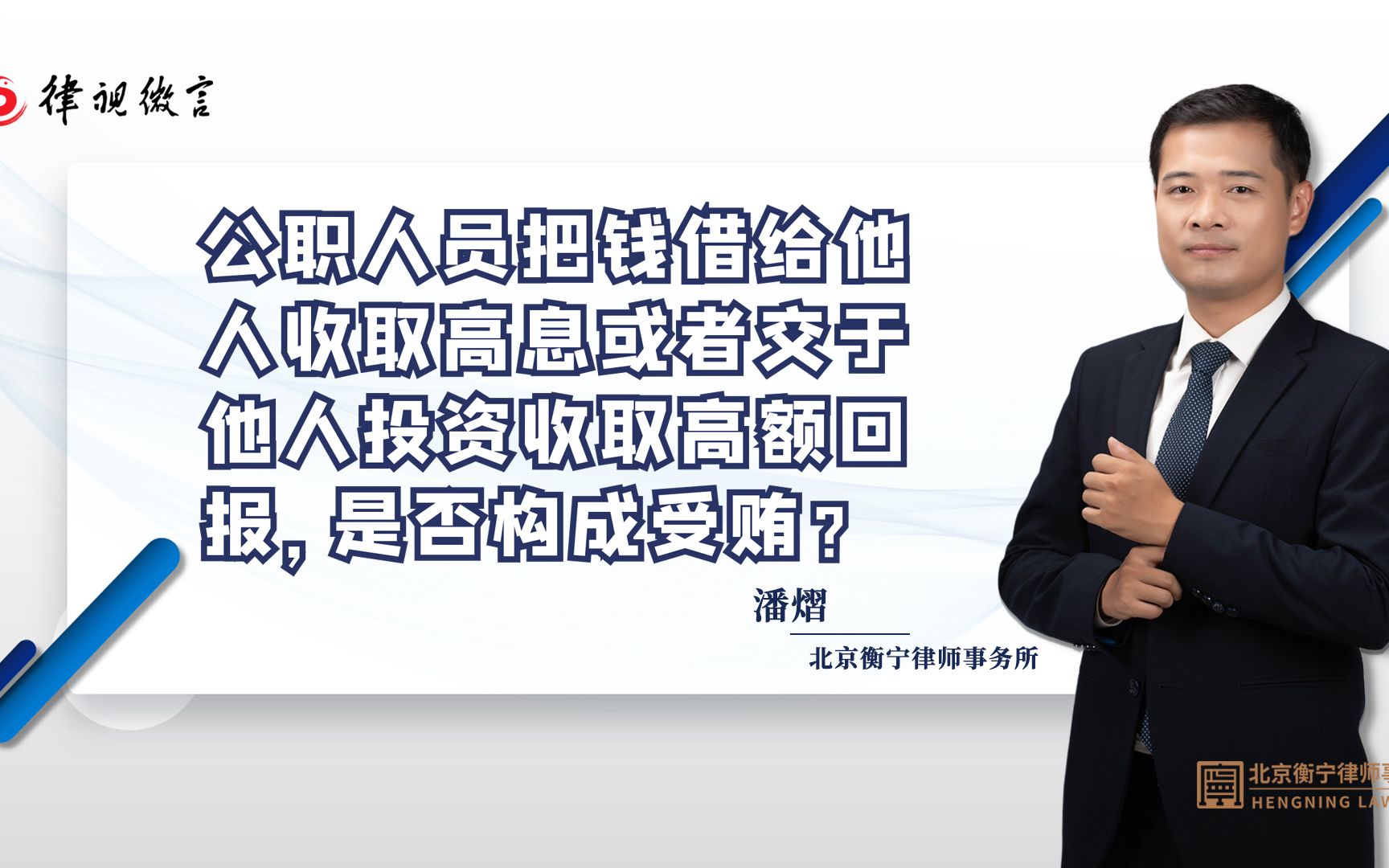 律视微言

公职人员把钱借给他人收取高息或者交于他人投资收取高额回报，是否构成受贿？

潘熠

北京衡宁律师事务所

北京衡宁律师事
HENGNING LAW